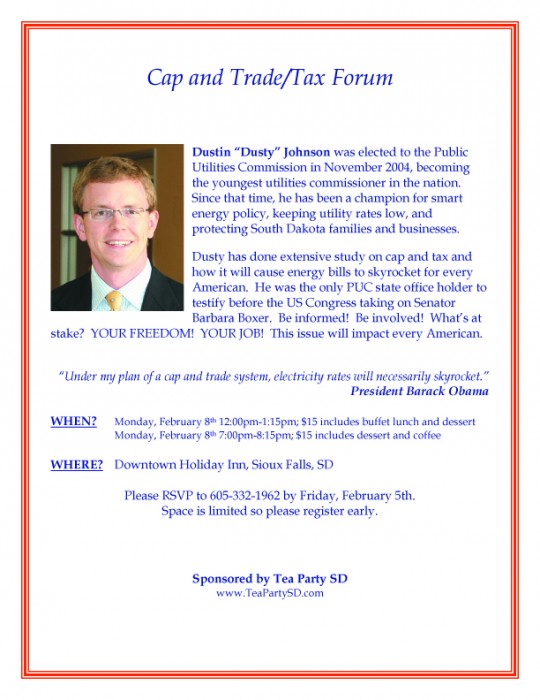 Cap and Trade/Tax Forum

Dustin "Dusty" Johnson was elected to the Public Utilities Commission in November 2004, becoming the youngest utilities commissioner in the nation. Since that time, he has been a champion for smart energy policy, keeping utility rates low, and protecting South Dakota families and businesses.

Dusty has done extensive study on cap and tax and how it will cause energy bills to skyrocket for every American. He was the only PUC state office holder to testify before the US Congress taking on Senator Barbara Boxer. Be informed! Be involved! What's at stake? YOUR FREEDOM! YOUR JOB! This issue will impact every American.

"Under my plan of a cap and trade system, electricity rates will necessarily skyrocket."
President Barack Obama

WHEN? Monday, February 8th 12:00pm-1:15pm; $15 includes buffet lunch and dessert
Monday, February 8th 7:00pm-8:15pm; $15 includes dessert and coffee

WHERE? Downtown Holiday Inn, Sioux Falls, SD

Please RSVP to 605-332-1962 by Friday, February 5th.
Space is limited so please register early.

Sponsored by Tea Party SD
www.TeaPartySD.com